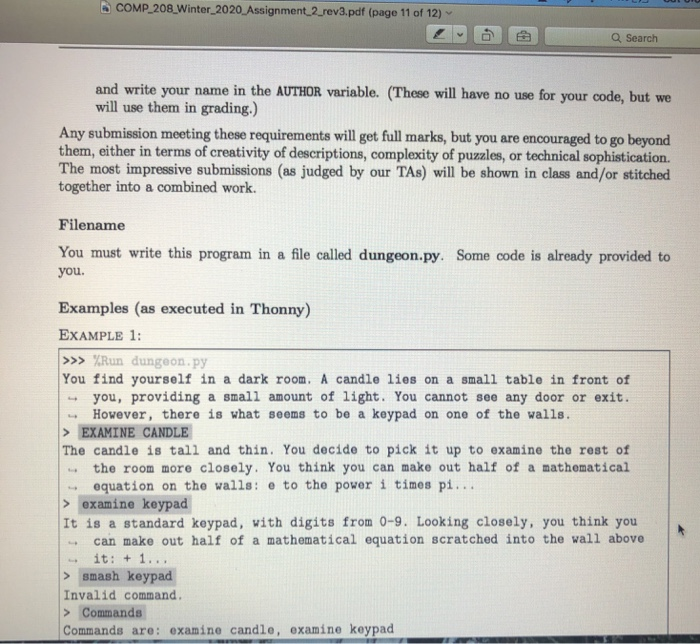 COMP_208_Winter_2020_Assignment_2_rev3.pdf (page 11 of 12)

Search

and write your name in the AUTHOR variable. (These will have no use for your code, but we will use them in grading.)

Any submission meeting these requirements will get full marks, but you are encouraged to go beyond them, either in terms of creativity of descriptions, complexity of puzzles, or technical sophistication. The most impressive submissions (as judged by our TAs) will be shown in class and/or stitched together into a combined work.

Filename

You must write this program in a file called dungeon.py. Some code is already provided to you.

Examples (as executed in Thonny)

EXAMPLE 1:

>>> %Run dungeon.py
You find yourself in a dark room. A candle lies on a small table in front of you, providing a small amount of light. You cannot see any door or exit. However, there is what seems to be a keypad on one of the walls.
> EXAMINE CANDLE
The candle is tall and thin. You decide to pick it up to examine the rest of the room more closely. You think you can make out half of a mathematical equation on the walls: e to the power i times pi...
> examine keypad
It is a standard keypad, with digits from 0-9. Looking closely, you think you can make out half of a mathematical equation scratched into the wall above it: + 1...
> smash keypad
Invalid command.
> Commands
Commands are: examine candle, examine keypad